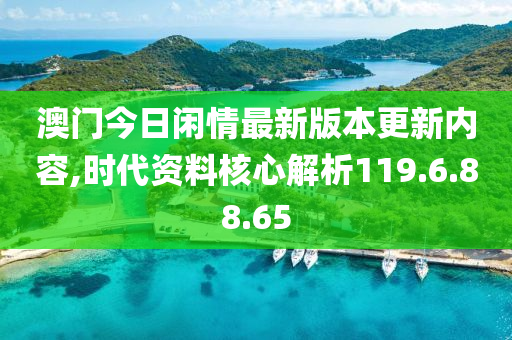 澳门今日闲情最新版本更新内容,时代资料核心解析119.6.88.65